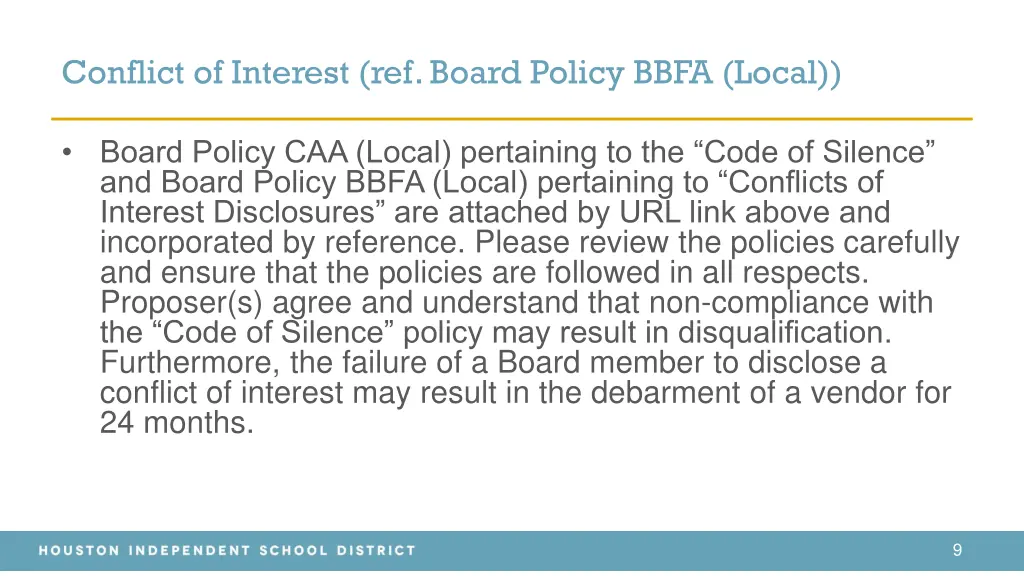 Conflict of Interest (ref. Board Policy BBFA (Local))

• Board Policy CAA (Local) pertaining to the “Code of Silence” and Board Policy BBFA (Local) pertaining to “Conflicts of Interest Disclosures” are attached by URL link above and incorporated by reference. Please review the policies carefully and ensure that the policies are followed in all respects. Proposer(s) agree and understand that non-compliance with the “Code of Silence” policy may result in disqualification. Furthermore, the failure of a Board member to disclose a conflict of interest may result in the debarment of a vendor for 24 months.

HOUSTON INDEPENDENT SCHOOL DISTRICT

9